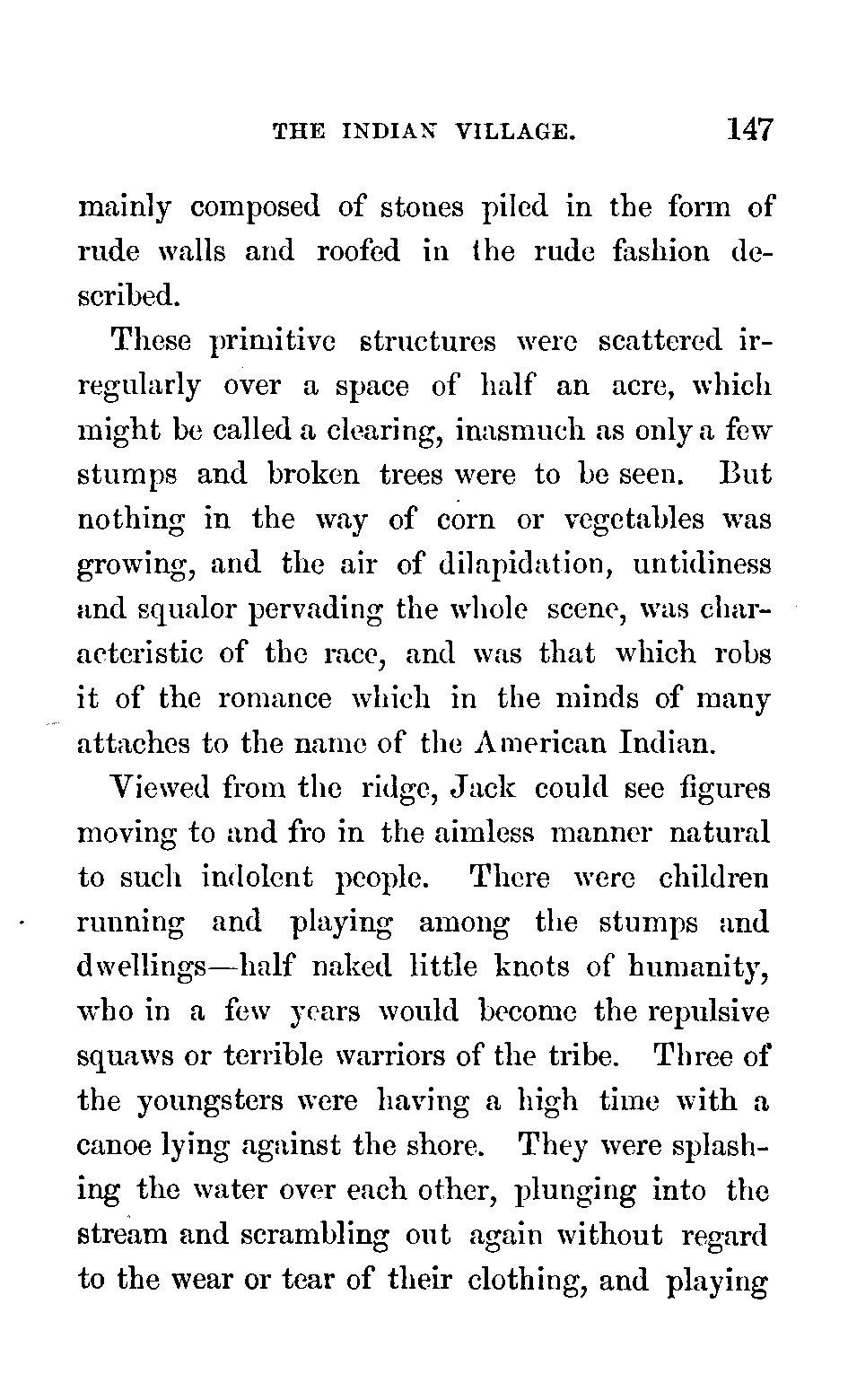 THE INDIAN VILLAGE. 147

mainly composed of stones piled in the form of rude walls and roofed in the rude fashion described.

These primitive structures were scattered irregularly over a space of half an acre, which might be called a clearing, inasmuch as only a few stumps and broken trees were to be seen. But nothing in the way of corn or vegetables was growing, and the air of dilapidation, untidiness and squalor pervading the whole scene, was characteristic of the race, and was that which robs it of the romance which in the minds of many attaches to the name of the American Indian.

Viewed from the ridge, Jack could see figures moving to and fro in the aimless manner natural to such indolent people. There were children running and playing among the stumps and dwellings—half naked little knots of humanity, who in a few years would become the repulsive squaws or terrible warriors of the tribe. Three of the youngsters were having a high time with a canoe lying against the shore. They were splashing the water over each other, plunging into the stream and scrambling out again without regard to the wear or tear of their clothing, and playing